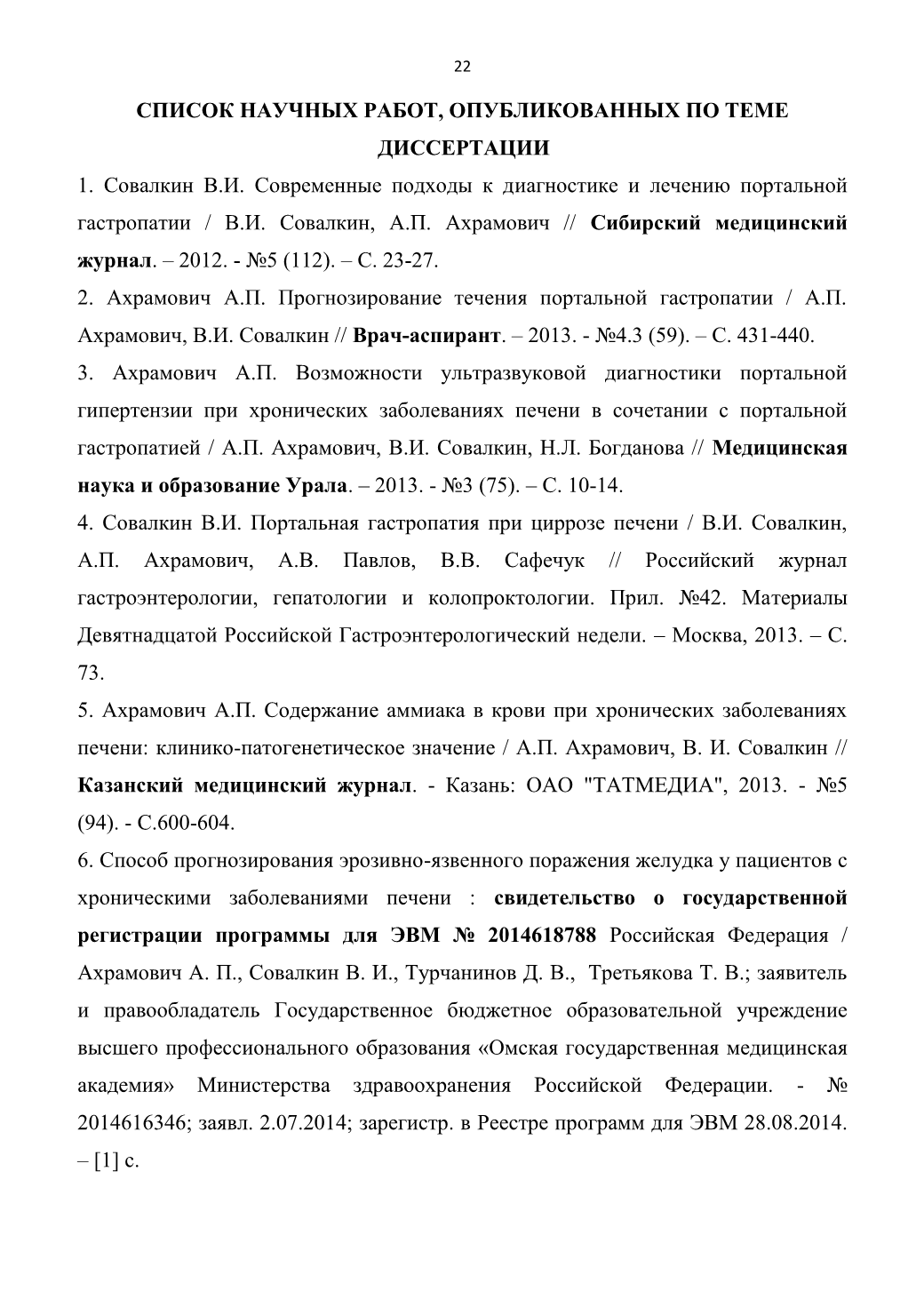 22

СПИСОК НАУЧНЫХ РАБОТ, ОПУБЛИКОВАННЫХ ПО ТЕМЕ ДИССЕРТАЦИИ

1. Совалкин В.И. Современные подходы к диагностике и лечению портальной гастропатии / В.И. Совалкин, А.П. Ахрамович // Сибирский медицинский журнал. – 2012. - №5 (112). – С. 23-27.

2. Ахрамович А.П. Прогнозирование течения портальной гастропатии / А.П. Ахрамович, В.И. Совалкин // Врач-аспирант. – 2013. - №4.3 (59). – С. 431-440.

3. Ахрамович А.П. Возможности ультразвуковой диагностики портальной гипертензии при хронических заболеваниях печени в сочетании с портальной гастропатией / А.П. Ахрамович, В.И. Совалкин, Н.Л. Богданова // Медицинская наука и образование Урала. – 2013. - №3 (75). – С. 10-14.

4. Совалкин В.И. Портальная гастропатия при циррозе печени / В.И. Совалкин, А.П. Ахрамович, А.В. Павлов, В.В. Сафечук // Российский журнал гастроэнтерологии, гепатологии и колопроктологии. Прил. №42. Материалы Девятнадцатой Российской Гастроэнтерологический недели. – Москва, 2013. – С. 73.

5. Ахрамович А.П. Содержание аммиака в крови при хронических заболеваниях печени: клинико-патогенетическое значение / А.П. Ахрамович, В. И. Совалкин // Казанский медицинский журнал. - Казань: ОАО "ТАТМЕДИА", 2013. - №5 (94). - С.600-604.

6. Способ прогнозирования эрозивно-язвенного поражения желудка у пациентов с хроническими заболеваниями печени : свидетельство о государственной регистрации программы для ЭВМ № 2014618788 Российская Федерация / Ахрамович А. П., Совалкин В. И., Турчанинов Д. В., Третьякова Т. В.; заявитель и правообладатель Государственное бюджетное образовательной учреждение высшего профессионального образования «Омская государственная медицинская академия» Министерства здравоохранения Российской Федерации. - № 2014616346; заявл. 2.07.2014; зарегистр. в Реестре программ для ЭВМ 28.08.2014. – [1] с.